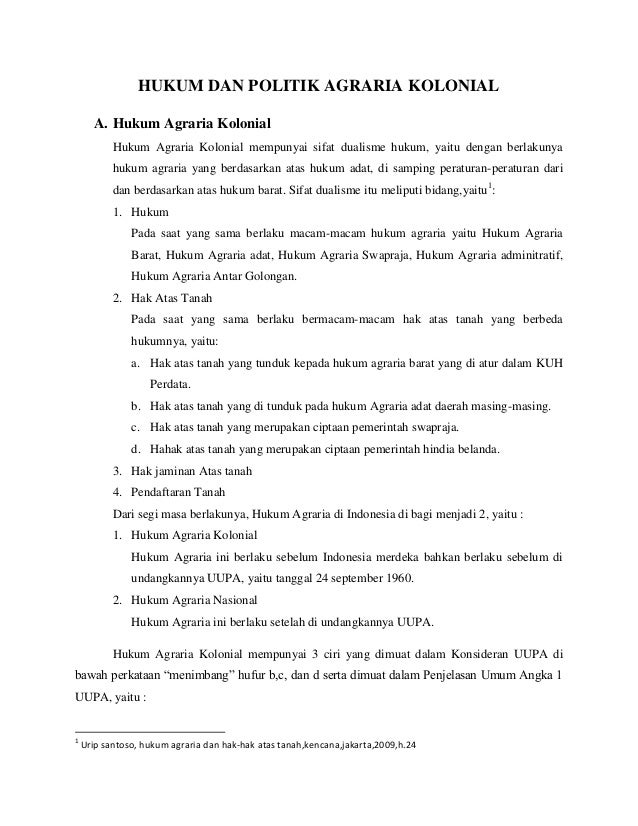 HUKUM DAN POLITIK AGRARIA KOLONIAL

A. Hukum Agraria Kolonial

Hukum Agraria Kolonial mempunyai sifat dualisme hukum, yaitu dengan berlakunya hukum agraria yang berdasarkan atas hukum adat, di samping peraturan-peraturan dari dan berdasarkan atas hukum barat. Sifat dualisme itu meliputi bidang,yaitu$^1$:

1. Hukum
Pada saat yang sama berlaku macam-macam hukum agraria yaitu Hukum Agraria Barat, Hukum Agraria adat, Hukum Agraria Swapraja, Hukum Agraria adminitratif, Hukum Agraria Antar Golongan.

2. Hak Atas Tanah
Pada saat yang sama berlaku bermacam-macam hak atas tanah yang berbeda hukumnya, yaitu:
a. Hak atas tanah yang tunduk kepada hukum agraria barat yang di atur dalam KUH Perdata.
b. Hak atas tanah yang di tunduk pada hukum Agraria adat daerah masing-masing.
c. Hak atas tanah yang merupakan ciptaan pemerintah swapraja.
d. Hahak atas tanah yang merupakan ciptaan pemerintah hindia belanda.

3. Hak jaminan Atas tanah
4. Pendaftaran Tanah

Dari segi masa berlakunya, Hukum Agraria di Indonesia di bagi menjadi 2, yaitu :

1. Hukum Agraria Kolonial
Hukum Agraria ini berlaku sebelum Indonesia merdeka bahkan berlaku sebelum di undangkannya UUPA, yaitu tanggal 24 september 1960.

2. Hukum Agraria Nasional
Hukum Agraria ini berlaku setelah di undangkannya UUPA.

Hukum Agraria Kolonial mempunyai 3 ciri yang dimuat dalam Konsideran UUPA di bawah perkataan “menimbang” hufur b,c, dan d serta dimuat dalam Penjelasan Umum Angka 1 UUPA, yaitu :

$^1$ Urip santoso, hukum agraria dan hak-hak atas tanah,kencana,jakarta,2009,h.24